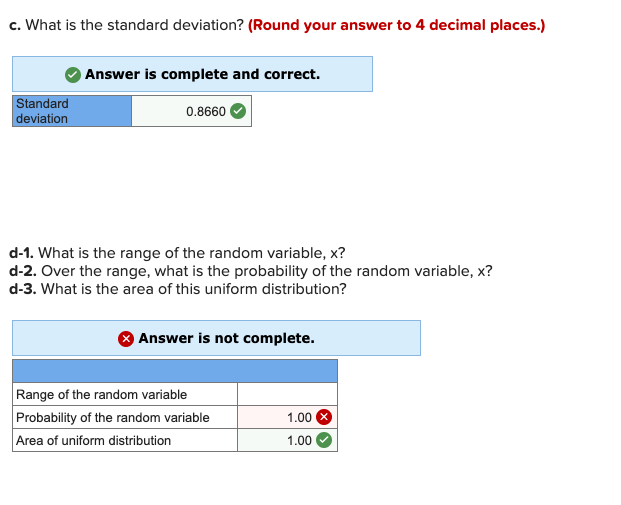 c. What is the standard deviation? (Round your answer to 4 decimal places.)

Answer is complete and correct.

| Standard deviation | 0.8660 |
|---|---|

d-1. What is the range of the random variable, x?
d-2. Over the range, what is the probability of the random variable, x?
d-3. What is the area of this uniform distribution?

Answer is not complete.

| | |
|---|---|
| Range of the random variable | |
| Probability of the random variable | 1.00 |
| Area of uniform distribution | 1.00 |